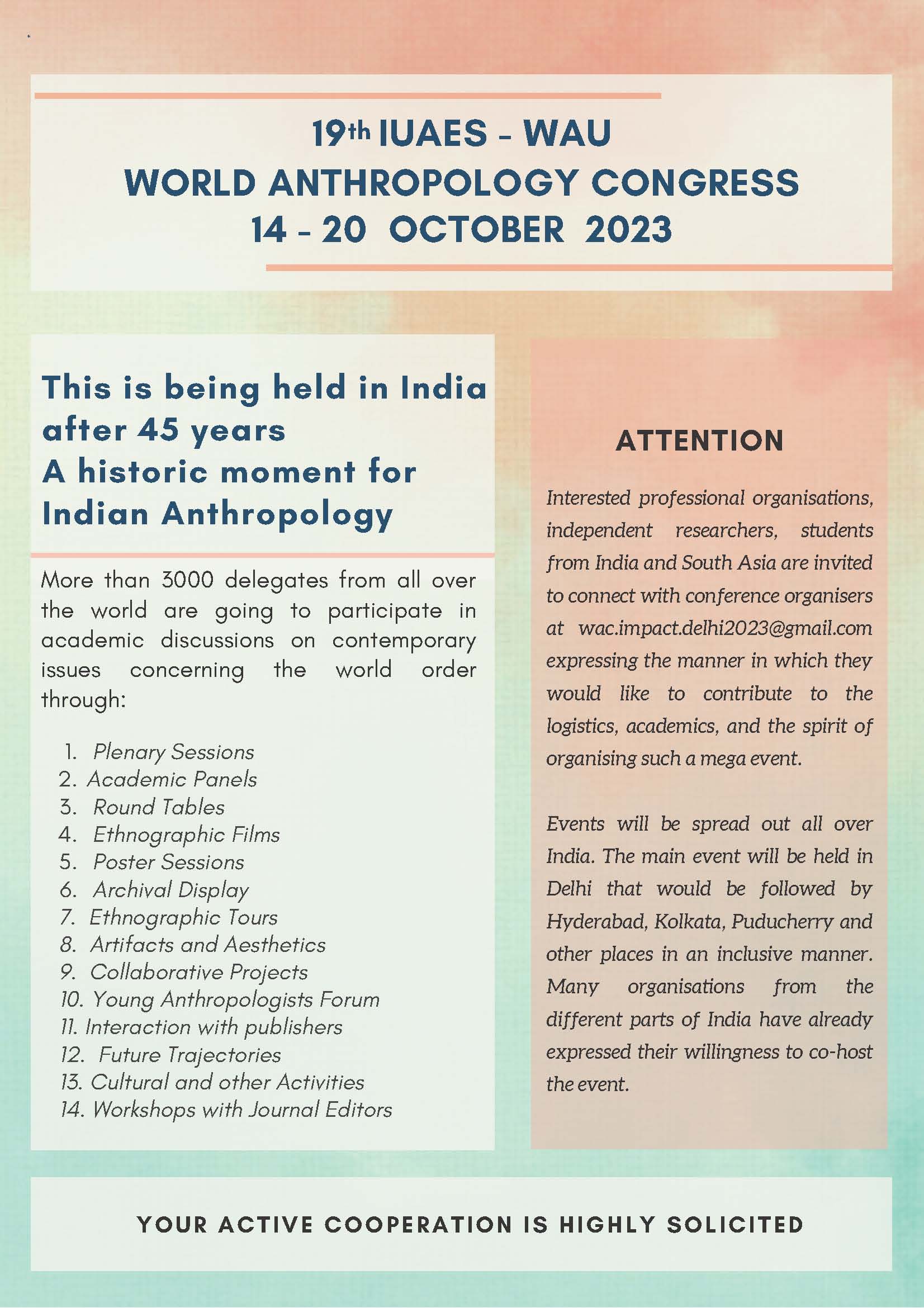 19th IUAES - WAU
WORLD ANTHROPOLOGY CONGRESS
14 - 20 OCTOBER 2023

This is being held in India after 45 years
A historic moment for Indian Anthropology

More than 3000 delegates from all over the world are going to participate in academic discussions on contemporary issues concerning the world order through:

1. Plenary Sessions
2. Academic Panels
3. Round Tables
4. Ethnographic Films
5. Poster Sessions
6. Archival Display
7. Ethnographic Tours
8. Artifacts and Aesthetics
9. Collaborative Projects
10. Young Anthropologists Forum
11. Interaction with publishers
12. Future Trajectories
13. Cultural and other Activities
14. Workshops with Journal Editors

ATTENTION

Interested professional organisations, independent researchers, students from India and South Asia are invited to connect with conference organisers at wac.impact.delhi2023@gmail.com expressing the manner in which they would like to contribute to the logistics, academics, and the spirit of organising such a mega event.

Events will be spread out all over India. The main event will be held in Delhi that would be followed by Hyderabad, Kolkata, Puducherry and other places in an inclusive manner. Many organisations from the different parts of India have already expressed their willingness to co-host the event.

YOUR ACTIVE COOPERATION IS HIGHLY SOLICITED